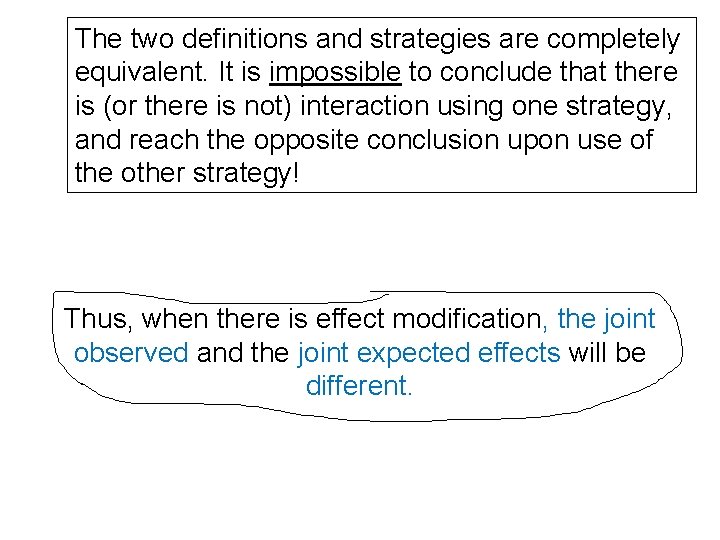 The two definitions and strategies are completely equivalent. It is impossible to conclude that there is (or there is not) interaction using one strategy, and reach the opposite conclusion upon use of the other strategy!

Thus, when there is effect modification, the joint observed and the joint expected effects will be different.